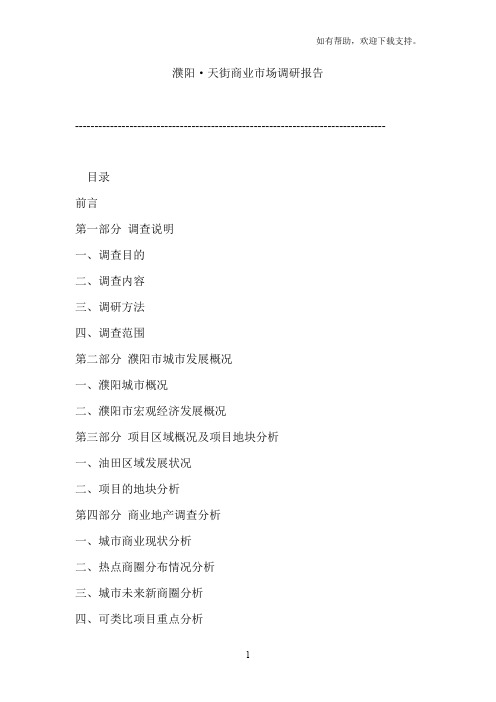 如有帮助，欢迎下载支持。

濮阳·天街商业市场调研报告

--------------------------------------------------------------------------------

目录

前言

第一部分 调查说明

一、调查目的

二、调查内容

三、调研方法

四、调查范围

第二部分 濮阳市城市发展概况

一、濮阳城市概况

二、濮阳市宏观经济发展概况

第三部分 项目区域概况及项目地块分析

一、油田区域发展状况

二、项目的地块分析

第四部分 商业地产调查分析

一、城市商业现状分析

二、热点商圈分布情况分析

三、城市未来新商圈分析

四、可类比项目重点分析

1